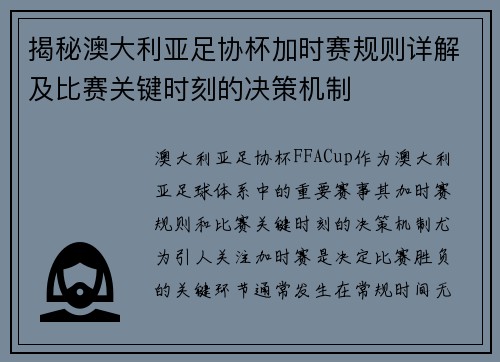 揭秘澳大利亚足协杯加时赛规则详解及比赛关键时刻的决策机制

澳大利亚足协杯FFACup作为澳大利亚足球体系中的重要赛事其加时赛规则和比赛关键时刻的决策机制尤为引人关注加时赛是决定比赛胜负的关键环节通常发生在常规时间无